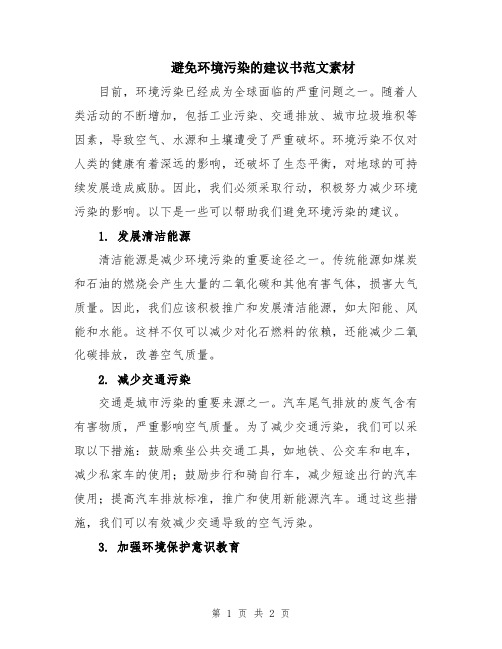 避免环境污染的建议书范文素材

目前，环境污染已经成为全球面临的严重问题之一。随着人类活动的不断增加，包括工业污染、交通排放、城市垃圾堆积等因素，导致空气、水源和土壤遭受了严重破坏。环境污染不仅对人类的健康有着深远的影响，还破坏了生态平衡，对地球的可持续发展造成威胁。因此，我们必须采取行动，积极努力减少环境污染的影响。以下是一些可以帮助我们避免环境污染的建议。

1. 发展清洁能源

清洁能源是减少环境污染的重要途径之一。传统能源如煤炭和石油的燃烧会产生大量的二氧化碳和其他有害气体，损害大气质量。因此，我们应该积极推广和发展清洁能源，如太阳能、风能和水能。这样不仅可以减少对化石燃料的依赖，还能减少二氧化碳排放，改善空气质量。

2. 减少交通污染

交通是城市污染的重要来源之一。汽车尾气排放的废气含有有害物质，严重影响空气质量。为了减少交通污染，我们可以采取以下措施：鼓励乘坐公共交通工具，如地铁、公交车和电车，减少私家车的使用；鼓励步行和骑自行车，减少短途出行的汽车使用；提高汽车排放标准，推广和使用新能源汽车。通过这些措施，我们可以有效减少交通导致的空气污染。

3. 加强环境保护意识教育

第 1 页 共 2 页